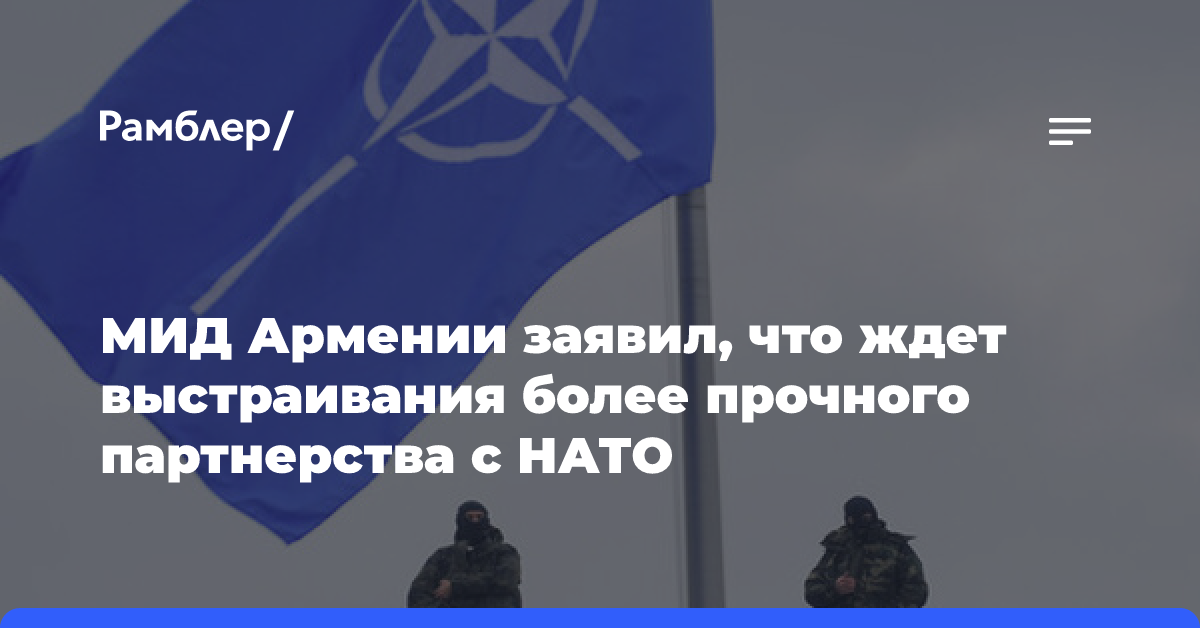 Рамблер/

МИД Армении заявил, что ждет выстраивания более прочного партнерства с НАТО